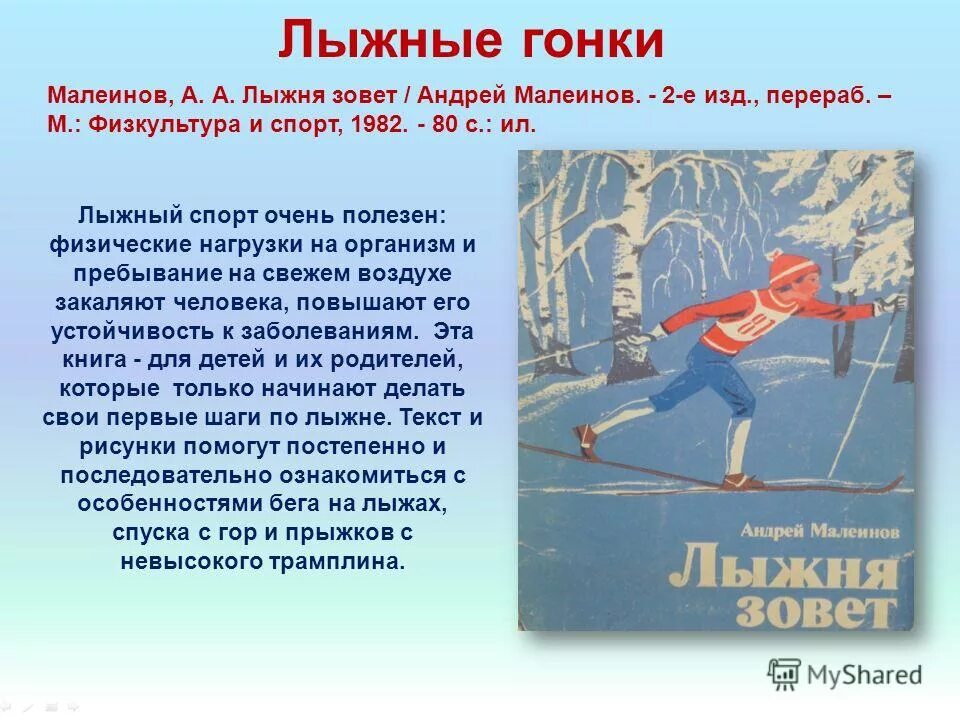 Лыжные гонки

Малеинов, А. А. Лыжня зовет / Андрей Малеинов. - 2-е изд., перераб. – М.: Физкультура и спорт, 1982. - 80 с.: ил.

Лыжный спорт очень полезен: физические нагрузки на организм и пребывание на свежем воздухе закаляют человека, повышают его устойчивость к заболеваниям. Эта книга - для детей и их родителей, которые только начинают делать свои первые шаги по лыжне. Текст и рисунки помогут постепенно и последовательно ознакомиться с особенностями бега на лыжах, спуска с гор и прыжков с невысокого трамплина.

81

Андрей Малеинов

Лыжня зовет

MyShared